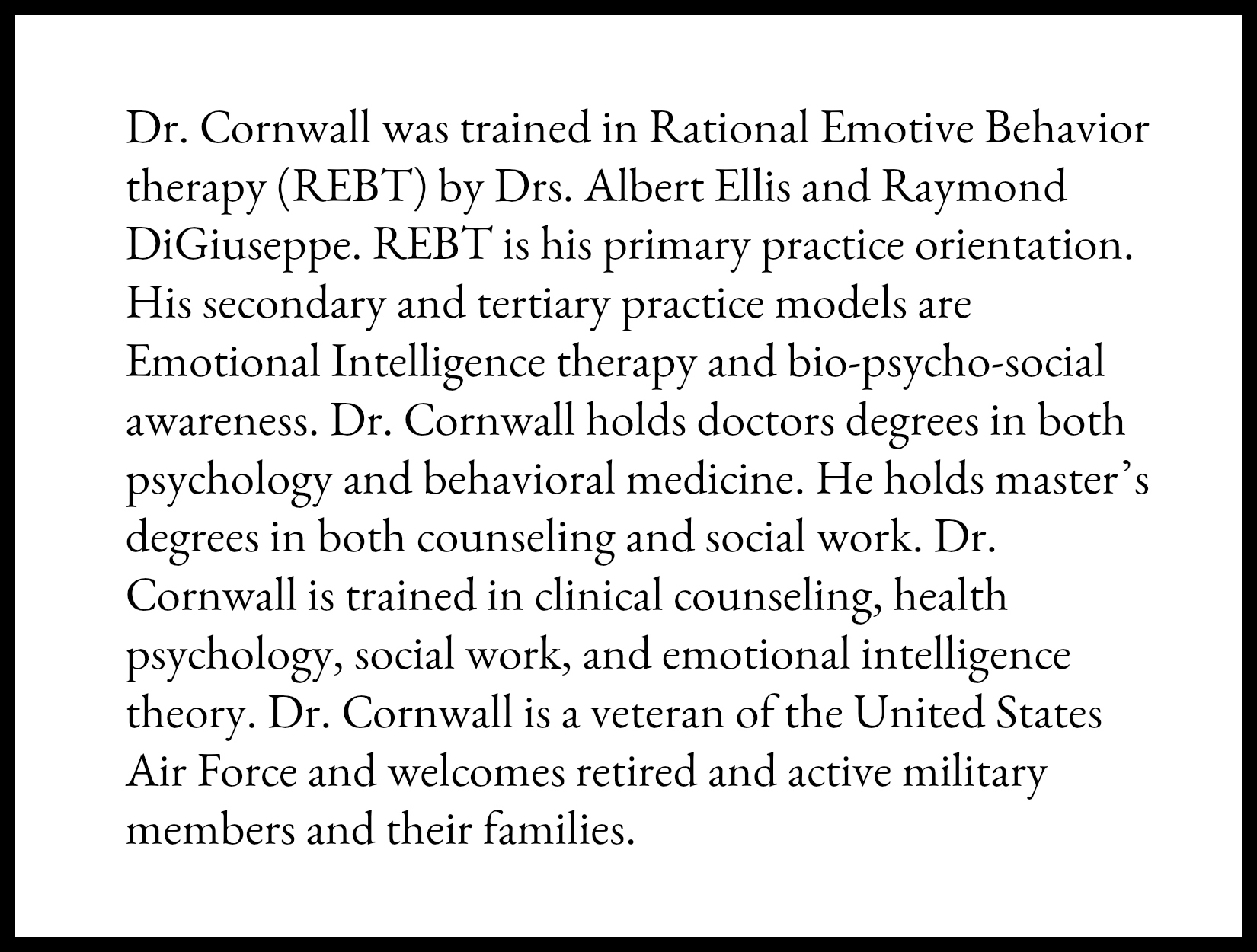 Dr. Cornwall was trained in Rational Emotive Behavior therapy (REBT) by Drs. Albert Ellis and Raymond DiGiuseppe. REBT is his primary practice orientation. His secondary and tertiary practice models are Emotional Intelligence therapy and bio-psycho-social awareness. Dr. Cornwall holds doctors degrees in both psychology and behavioral medicine. He holds master’s degrees in both counseling and social work. Dr. Cornwall is trained in clinical counseling, health psychology, social work, and emotional intelligence theory. Dr. Cornwall is a veteran of the United States Air Force and welcomes retired and active military members and their families.